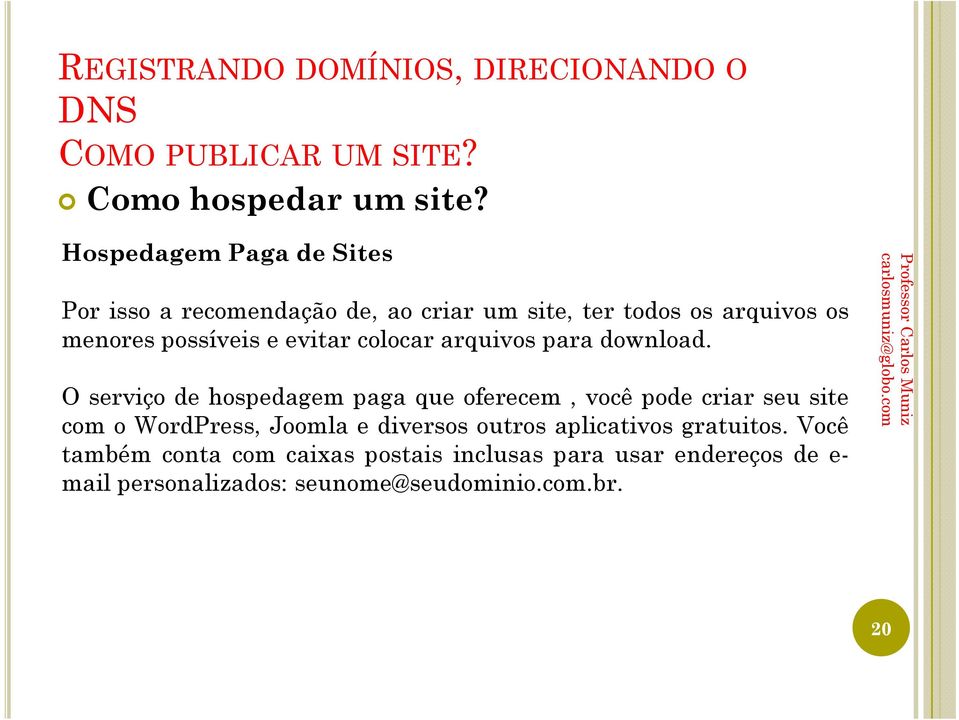 REGISTRANDO DOMÍNIOS, DIRECIONANDO O DNS
COMO PUBLICAR UM SITE?

Como hospedar um site?

Hospedagem Paga de Sites

Por isso a recomendação de, ao criar um site, ter todos os arquivos os menores possíveis e evitar colocar arquivos para download.

O serviço de hospedagem paga que oferecem , você pode criar seu site com o WordPress, Joomla e diversos outros aplicativos gratuitos. Você também conta com caixas postais inclusas para usar endereços de e-mail personalizados: seunome@seudominio.com.br.

Professor Carlos Muniz
carlosmuniz@globo.com

20